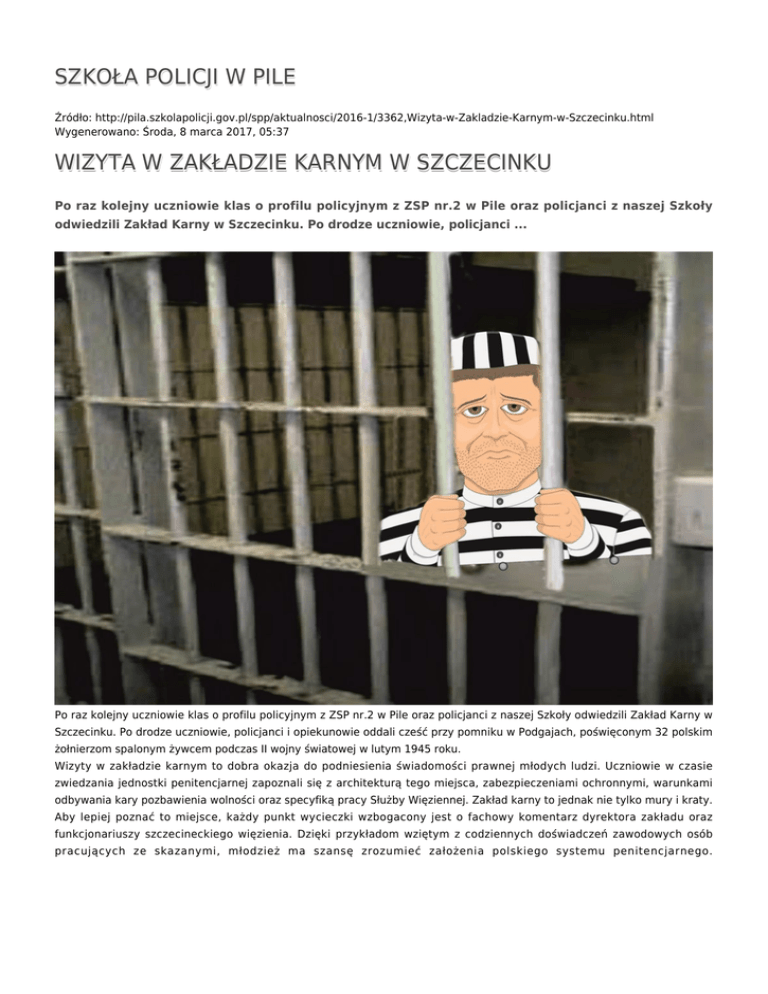 SZKOŁA POLICJI W PILE

Źródło: http://pila.szkolapolicji.gov.pl/spp/aktualnosci/2016-1/3362,Wizyta-w-Zakladzie-Karnym-w-Szczecinku.html
Wygenerowano: Środa, 8 marca 2017, 05:37

WIZYTA W ZAKŁADZIE KARNYM W SZCZECINKU

Po raz kolejny uczniowie klas o profilu policyjnym z ZSP nr.2 w Pile oraz policjanci z naszej Szkoły odwiedzili Zakład Karny w Szczecinku. Po drodze uczniowie, policjanci ...

Po raz kolejny uczniowie klas o profilu policyjnym z ZSP nr.2 w Pile oraz policjanci z naszej Szkoły odwiedzili Zakład Karny w Szczecinku. Po drodze uczniowie, policjanci i opiekunowie oddali cześć przy pomniku w Podgajach, poświęconym 32 polskim żołnierzom spalonym żywcem podczas II wojny światowej w lutym 1945 roku.
Wizyty w zakładzie karnym to dobra okazja do podniesienia świadomości prawnej młodych ludzi. Uczniowie w czasie zwiedzania jednostki penitencjarnej zapoznali się z architekturą tego miejsca, zabezpieczeniami ochronnymi, warunkami odbywania kary pozbawienia wolności oraz specyfiką pracy Służby Więziennej. Zakład karny to jednak nie tylko mury i kraty. Aby lepiej poznać to miejsce, każdy punkt wycieczki wzbogacony jest o fachowy komentarz dyrektora zakładu oraz funkcjonariuszy szczecineckiego więzienia. Dzięki przykładom wziętym z codziennych doświadczeń zawodowych osób pracujących ze skazanymi, młodzież ma szansę zrozumieć założenia polskiego systemu penitencjarnego.